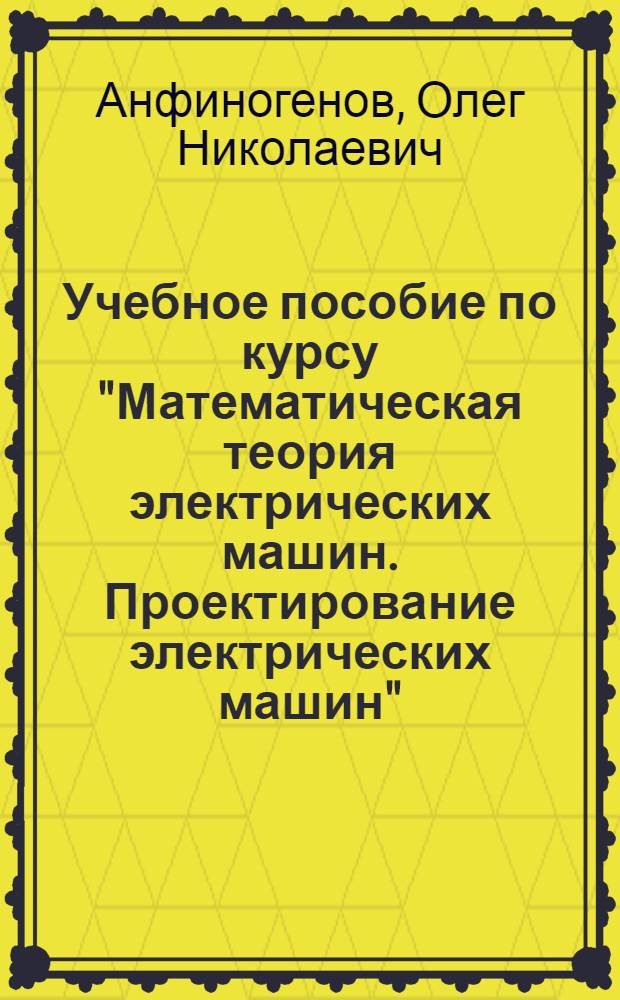 Анфиногенов, Олег Николаевич

Учебное пособие по курсу "Математическая теория электрических машин. Проектирование электрических машин"